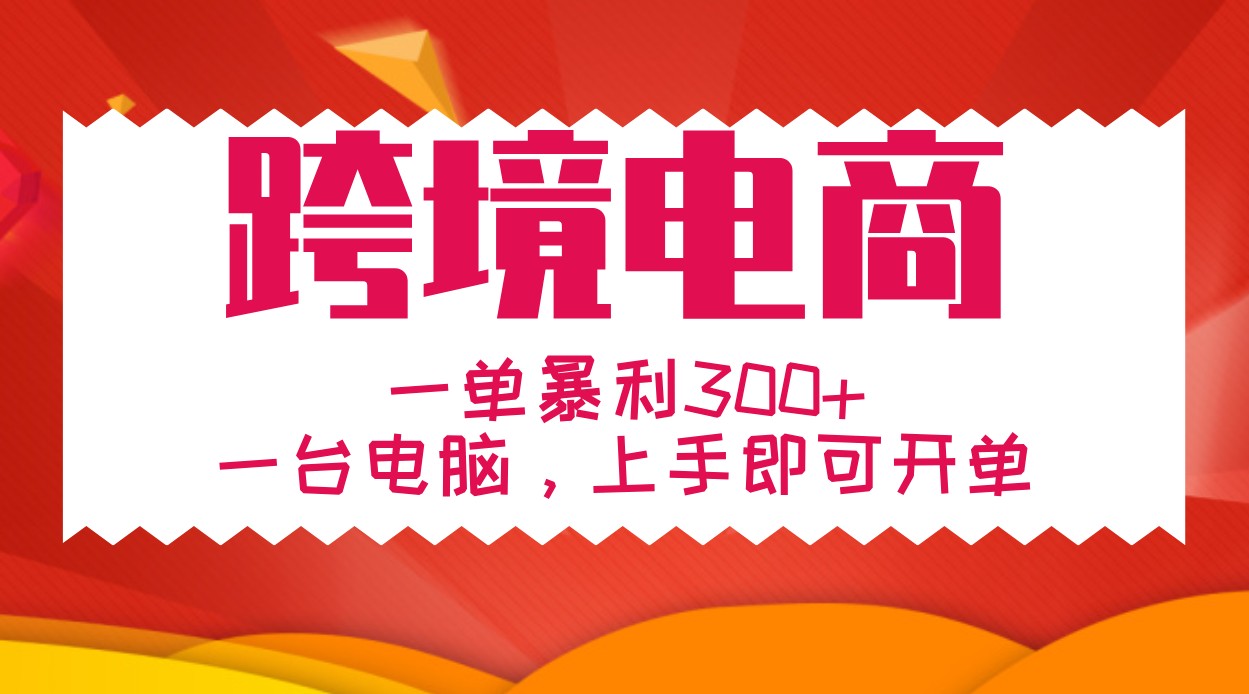 跨境电商

一单暴利300+
一台电脑，上手即可开单